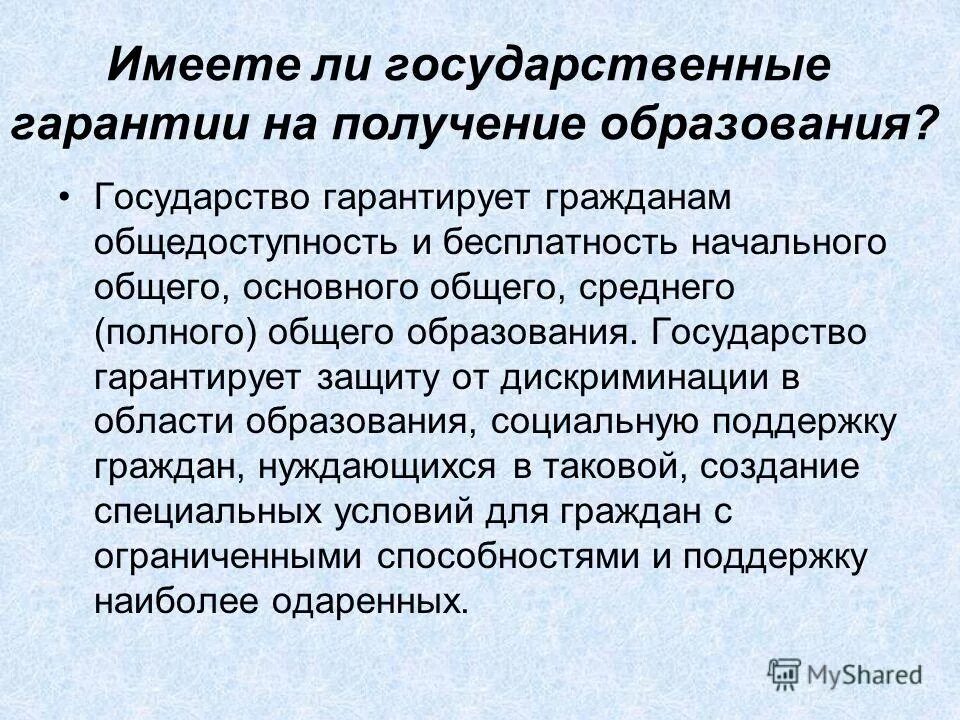 Имеете ли государственные гарантии на получение образования?

• Государство гарантирует гражданам общедоступность и бесплатность начального общего, основного общего, среднего (полного) общего образования. Государство гарантирует защиту от дискриминации в области образования, социальную поддержку граждан, нуждающихся в таковой, создание специальных условий для граждан с ограниченными способностями и поддержку наиболее одаренных.

MyShared